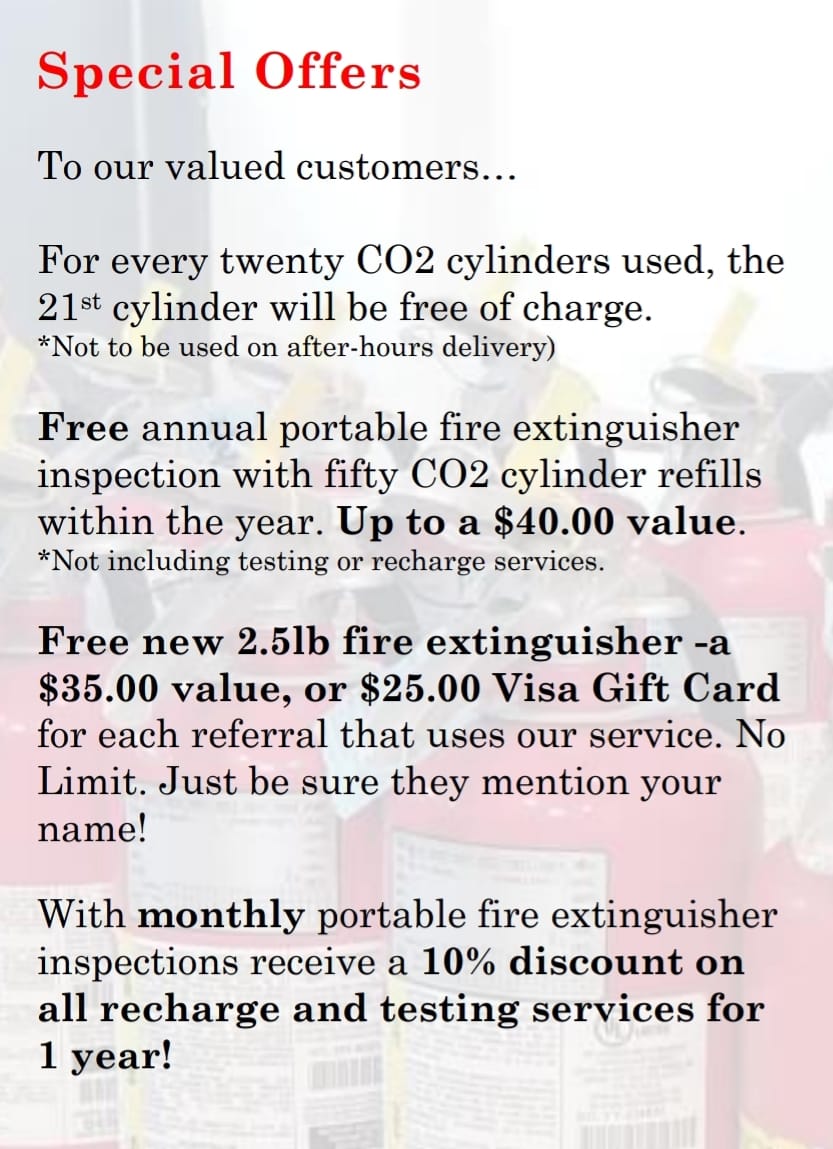 Special Offers

To our valued customers…

For every twenty CO2 cylinders used, the 21st cylinder will be free of charge.
*Not to be used on after-hours delivery)

Free annual portable fire extinguisher inspection with fifty CO2 cylinder refills within the year. Up to a $40.00 value.
*Not including testing or recharge services.

Free new 2.5lb fire extinguisher -a $35.00 value, or $25.00 Visa Gift Card for each referral that uses our service. No Limit. Just be sure they mention your name!

With monthly portable fire extinguisher inspections receive a 10% discount on all recharge and testing services for 1 year!